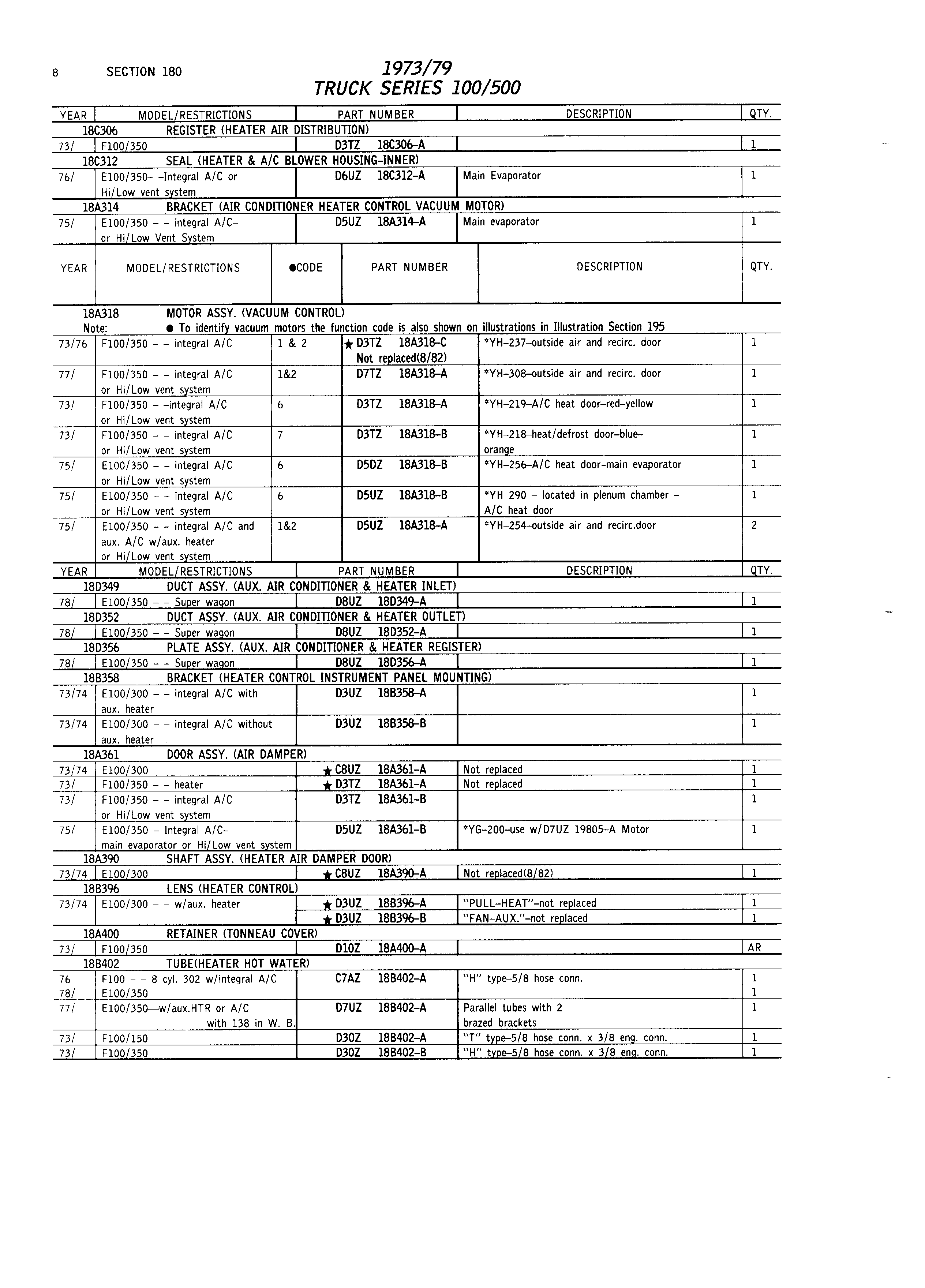 8 SECTION 180

1973/79
TRUCK SERIES 100/500

| YEAR | MODEL/RESTRICTIONS | PART NUMBER | DESCRIPTION | QTY. |
|---|---|---|---|---|
| 18C306 | REGISTER (HEATER AIR DISTRIBUTION) | | | |
| 73/ | F100/350 | D3TZ 18C306-A | | 1 |
| 18C312 | SEAL (HEATER & A/C BLOWER HOUSING-INNER) | | | |
| 76/ | E100/350- -Integral A/C or Hi/Low vent system | D6UZ 18C312-A | Main Evaporator | 1 |
| 18A314 | BRACKET (AIR CONDITIONER HEATER CONTROL VACUUM MOTOR) | | | |
| 75/ | E100/350 - - integral A/C- or Hi/Low Vent System | D5UZ 18A314-A | Main evaporator | 1 |

| YEAR | MODEL/RESTRICTIONS | ●CODE | PART NUMBER | DESCRIPTION | QTY. |
|---|---|---|---|---|---|
| 18A318 | MOTOR ASSY. (VACUUM CONTROL) | | | | |
| Note: | ● To identify vacuum motors the function code is also shown on illustrations in Illustration Section 195 | | | | |
| 73/76 | F100/350 - - integral A/C | 1 & 2 | ★ D3TZ 18A318-C Not replaced(8/82) | *YH-237-outside air and recirc. door | 1 |
| 77/ | F100/350 - - integral A/C or Hi/Low vent system | 1&2 | D7TZ 18A318-A | *YH-308-outside air and recirc. door | 1 |
| 73/ | F100/350 - -integral A/C or Hi/Low vent system | 6 | D3TZ 18A318-A | *YH-219-A/C heat door-red-yellow | 1 |
| 73/ | F100/350 - - integral A/C or Hi/Low vent system | 7 | D3TZ 18A318-B | *YH-218-heat/defrost door-blue-orange | 1 |
| 75/ | E100/350 - - integral A/C or Hi/Low vent system | 6 | D5DZ 18A318-B | *YH-256-A/C heat door-main evaporator | 1 |
| 75/ | E100/350 - - integral A/C or Hi/Low vent system | 6 | D5UZ 18A318-B | *YH 290 - located in plenum chamber - A/C heat door | 1 |
| 75/ | E100/350 - - integral A/C and aux. A/C w/aux. heater or Hi/Low vent system | 1&2 | D5UZ 18A318-A | *YH-254-outside air and recirc.door | 2 |

| YEAR | MODEL/RESTRICTIONS | PART NUMBER | DESCRIPTION | QTY. |
|---|---|---|---|---|
| 18D349 | DUCT ASSY. (AUX. AIR CONDITIONER & HEATER INLET) | | | |
| 78/ | E100/350 - - Super wagon | D8UZ 18D349-A | | 1 |
| 18D352 | DUCT ASSY. (AUX. AIR CONDITIONER & HEATER OUTLET) | | | |
| 78/ | E100/350 - - Super wagon | D8UZ 18D352-A | | 1 |
| 18D356 | PLATE ASSY. (AUX. AIR CONDITIONER & HEATER REGISTER) | | | |
| 78/ | E100/350 - - Super wagon | D8UZ 18D356-A | | 1 |
| 18B358 | BRACKET (HEATER CONTROL INSTRUMENT PANEL MOUNTING) | | | |
| 73/74 | E100/300 - - integral A/C with aux. heater | D3UZ 18B358-A | | 1 |
| 73/74 | E100/300 - - integral A/C without aux. heater | D3UZ 18B358-B | | 1 |
| 18A361 | DOOR ASSY. (AIR DAMPER) | | | |
| 73/74 | E100/300 | ★ C8UZ 18A361-A | Not replaced | 1 |
| 73/ | F100/350 - - heater | ★ D3TZ 18A361-A | Not replaced | 1 |
| 73/ | F100/350 - - integral A/C or Hi/Low vent system | D3TZ 18A361-B | | 1 |
| 75/ | E100/350 - Integral A/C- main evaporator or Hi/Low vent system | D5UZ 18A361-B | *YG-200-use w/D7UZ 19805-A Motor | 1 |
| 18A390 | SHAFT ASSY. (HEATER AIR DAMPER DOOR) | | | |
| 73/74 | E100/300 | ★ C8UZ 18A390-A | Not replaced(8/82) | 1 |
| 18B396 | LENS (HEATER CONTROL) | | | |
| 73/74 | E100/300 - - w/aux. heater | ★ D3UZ 18B396-A | "PULL-HEAT"-not replaced | 1 |
| | | ★ D3UZ 18B396-B | "FAN-AUX."-not replaced | 1 |
| 18A400 | RETAINER (TONNEAU COVER) | | | |
| 73/ | F100/350 | D1OZ 18A400-A | | AR |
| 18B402 | TUBE(HEATER HOT WATER) | | | |
| 76 | F100 - - 8 cyl. 302 w/integral A/C | C7AZ 18B402-A | "H" type-5/8 hose conn. | 1 |
| 78/ | E100/350 | | | 1 |
| 77/ | E100/350—w/aux.HTR or A/C with 138 in W. B. | D7UZ 18B402-A | Parallel tubes with 2 brazed brackets | 1 |
| 73/ | F100/150 | D3OZ 18B402-A | "T" type-5/8 hose conn. x 3/8 eng. conn. | 1 |
| 73/ | F100/350 | D3OZ 18B402-B | "H" type-5/8 hose conn. x 3/8 eng. conn. | 1 |